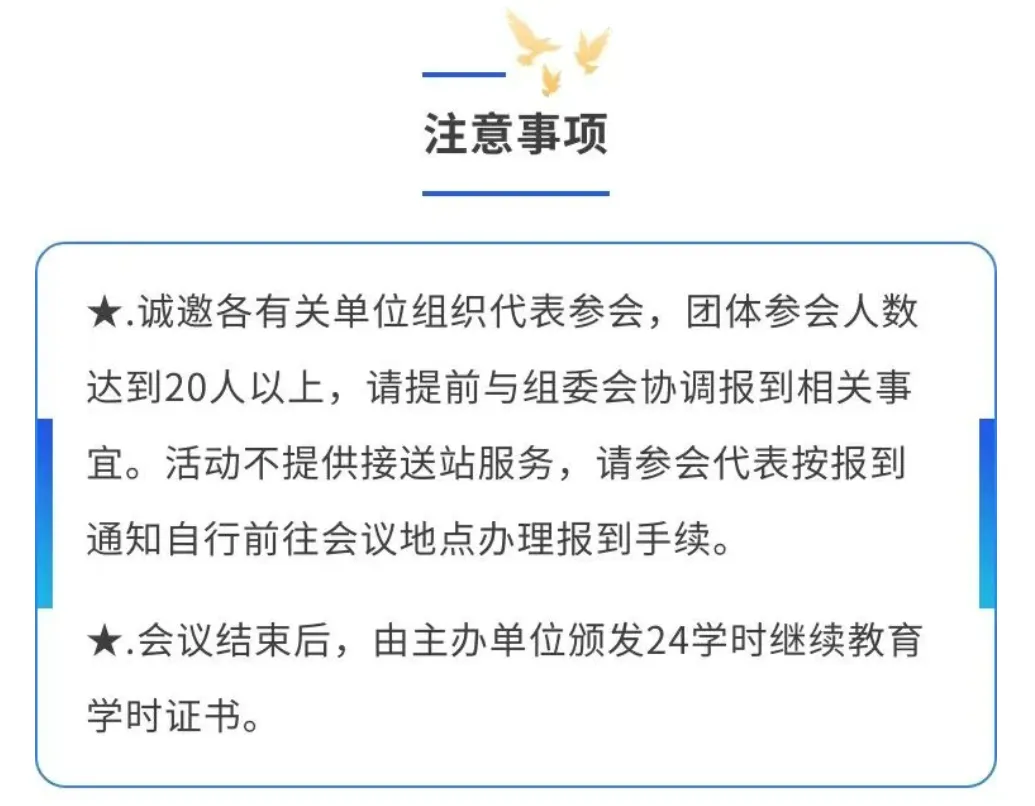 注意事项

★.诚邀各有关单位组织代表参会，团体参会人数达到20人以上，请提前与组委会协调报到相关事宜。活动不提供接送站服务，请参会代表按报到通知自行前往会议地点办理报到手续。

★.会议结束后，由主办单位颁发24学时继续教育学时证书。